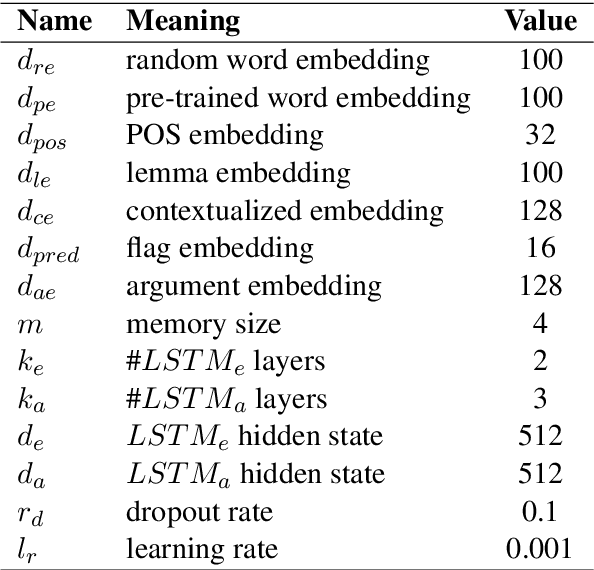 | Name | Meaning | Value |
|---|---|---|
| $d_{re}$ | random word embedding | 100 |
| $d_{pe}$ | pre-trained word embedding | 100 |
| $d_{pos}$ | POS embedding | 32 |
| $d_{le}$ | lemma embedding | 100 |
| $d_{ce}$ | contextualized embedding | 128 |
| $d_{pred}$ | flag embedding | 16 |
| $d_{ae}$ | argument embedding | 128 |
| $m$ | memory size | 4 |
| $k_e$ | #$LSTM_e$ layers | 2 |
| $k_a$ | #$LSTM_a$ layers | 3 |
| $d_e$ | $LSTM_e$ hidden state | 512 |
| $d_a$ | $LSTM_a$ hidden state | 512 |
| $r_d$ | dropout rate | 0.1 |
| $l_r$ | learning rate | 0.001 |